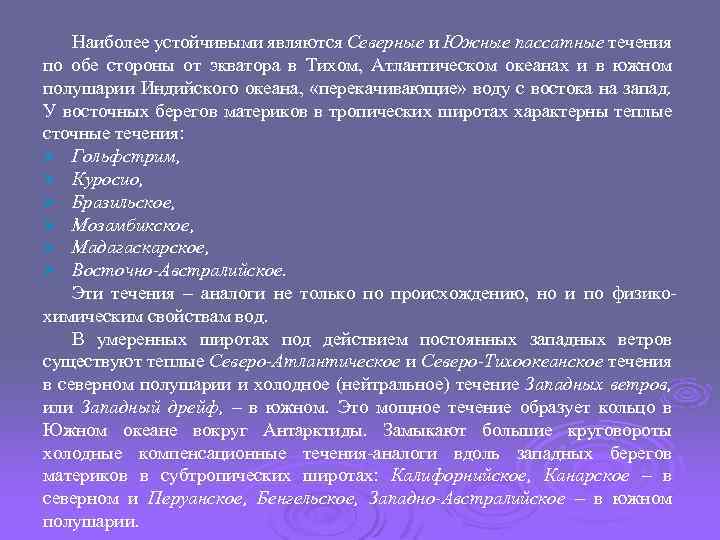 Наиболее устойчивыми являются Северные и Южные пассатные течения по обе стороны от экватора в Тихом, Атлантическом океанах и в южном полушарии Индийского океана, «перекачивающие» воду с востока на запад. У восточных берегов материков в тропических широтах характерны теплые сточные течения:

Гольфстрим,
Куросио,
Бразильское,
Мозамбикское,
Мадагаскарское,
Восточно-Австралийское.

Эти течения – аналоги не только по происхождению, но и по физико-химическим свойствам вод.

В умеренных широтах под действием постоянных западных ветров существуют теплые Северо-Атлантическое и Северо-Тихоокеанское течения в северном полушарии и холодное (нейтральное) течение Западных ветров, или Западный дрейф, – в южном. Это мощное течение образует кольцо в Южном океане вокруг Антарктиды. Замыкают большие круговороты холодные компенсационные течения-аналоги вдоль западных берегов материков в субтропических широтах: Калифорнийское, Канарское – в северном и Перуанское, Бенгельское, Западно-Австралийское – в южном полушарии.